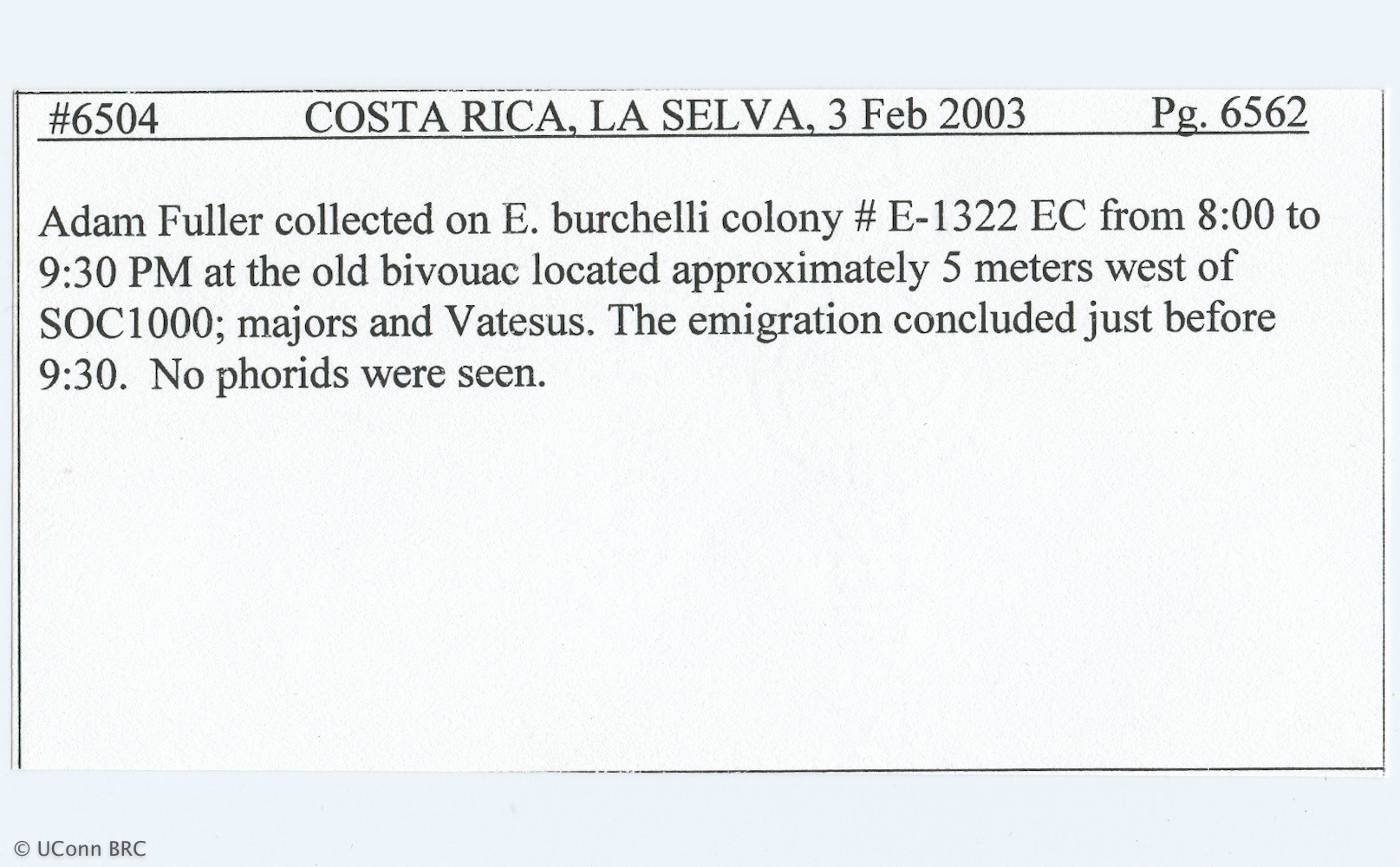 #6504 COSTA RICA, LA SELVA, 3 Feb 2003 Pg. 6562

Adam Fuller collected on E. burchelli colony # E-1322 EC from 8:00 to 9:30 PM at the old bivouac located approximately 5 meters west of SOC1000; majors and Vatesus. The emigration concluded just before 9:30. No phorids were seen.

© UConn BRC